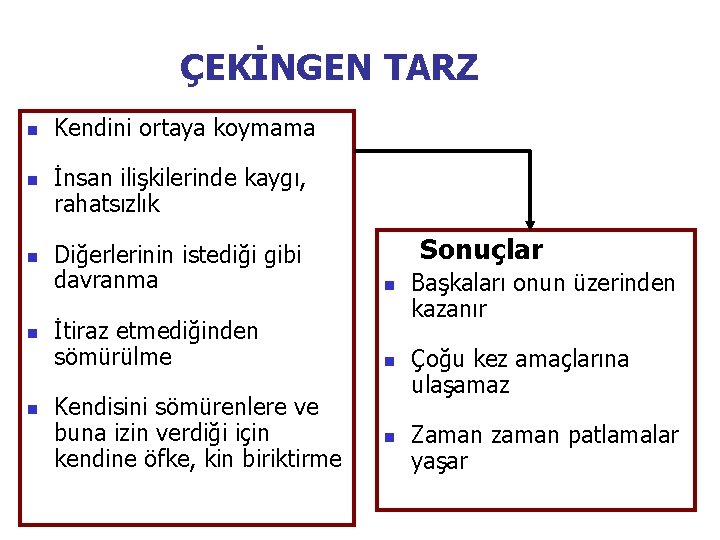 ÇEKİNGEN TARZ

- Kendini ortaya koymama
- İnsan ilişkilerinde kaygı, rahatsızlık
- Diğerlerinin istediği gibi davranma
- İtiraz etmediğinden sömürülme
- Kendisini sömürenlere ve buna izin verdiği için kendine öfke, kin biriktirme

Sonuçlar
- Başkaları onun üzerinden kazanır
- Çoğu kez amaçlarına ulaşamaz
- Zaman zaman patlamalar yaşar